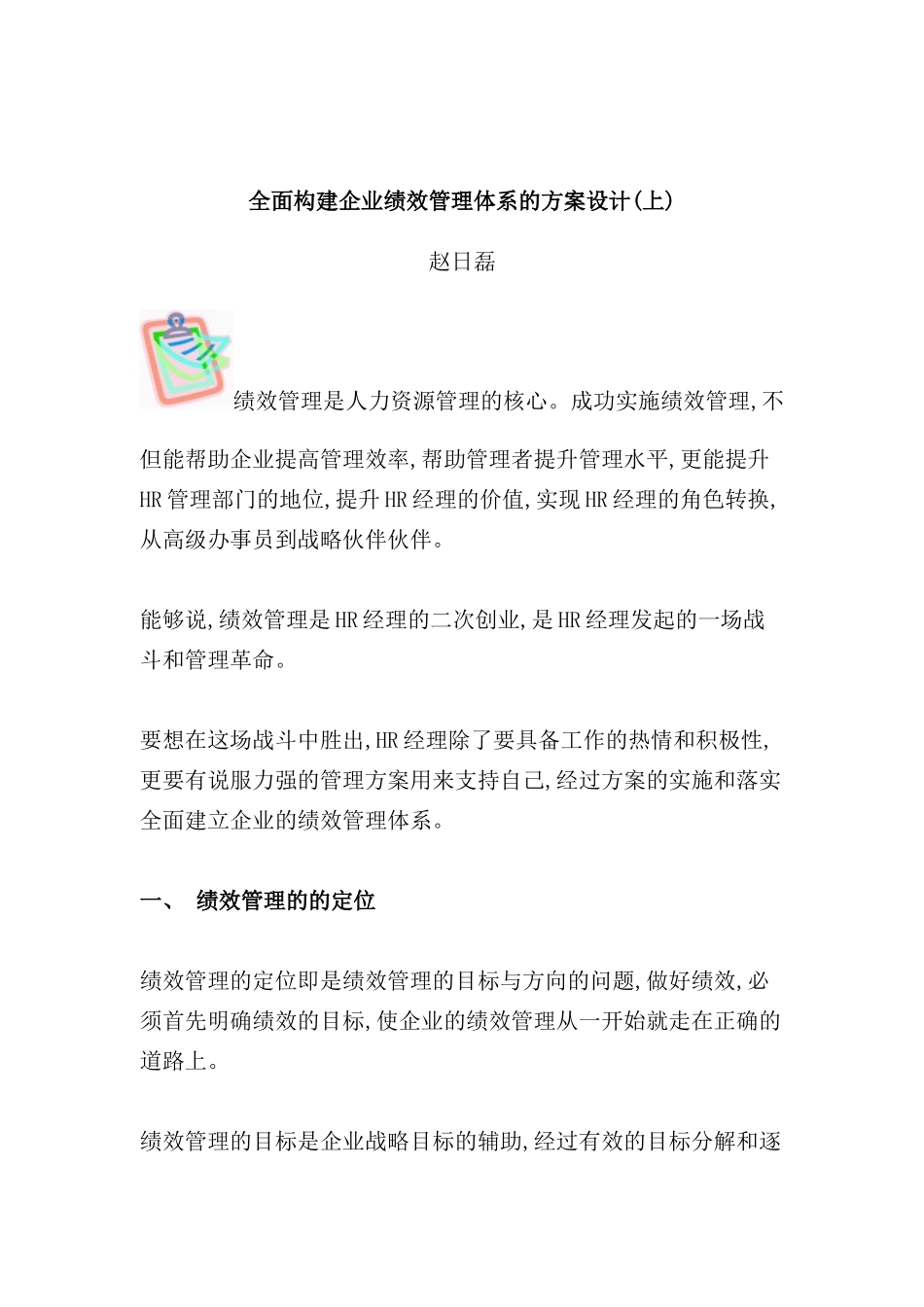 全面构建企业绩效管理体系的方案设计(上)

赵日磊

绩效管理是人力资源管理的核心。成功实施绩效管理,不但能帮助企业提高管理效率,帮助管理者提升管理水平,更能提升HR管理部门的地位,提升HR经理的价值,实现HR经理的角色转换,从高级办事员到战略伙伴伙伴。

能够说,绩效管理是HR经理的二次创业,是HR经理发起的一场战斗和管理革命。

要想在这场战斗中胜出,HR经理除了要具备工作的热情和积极性,更要有说服力强的管理方案用来支持自己,经过方案的实施和落实全面建立企业的绩效管理体系。

一、 绩效管理的的定位

绩效管理的定位即是绩效管理的目标与方向的问题,做好绩效,必须首先明确绩效的目标,使企业的绩效管理从一开始就走在正确的道路上。

绩效管理的目标是企业战略目标的辅助,经过有效的目标分解和逐